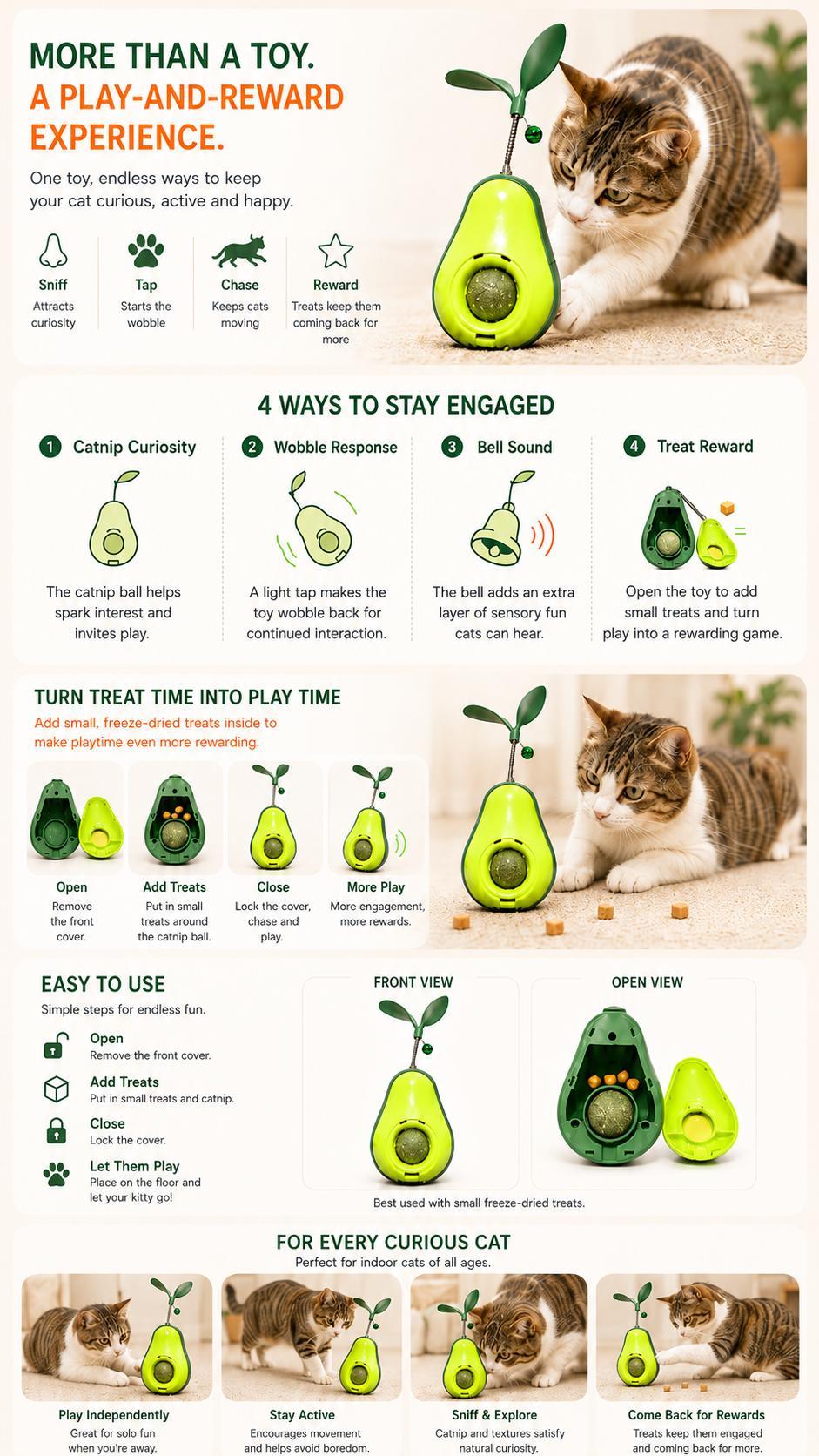 MORE THAN A TOY.
A PLAY-AND-REWARD EXPERIENCE.

One toy, endless ways to keep your cat curious, active and happy.

Sniff
Attracts curiosity

Tap
Starts the wobble

Chase
Keeps cats moving

Reward
Treats keep them coming back for more

4 WAYS TO STAY ENGAGED

1 Catnip Curiosity
The catnip ball helps spark interest and invites play.

2 Wobble Response
A light tap makes the toy wobble back for continued interaction.

3 Bell Sound
The bell adds an extra layer of sensory fun cats can hear.

4 Treat Reward
Open the toy to add small treats and turn play into a rewarding game.

TURN TREAT TIME INTO PLAY TIME
Add small, freeze-dried treats inside to make playtime even more rewarding.

Open
Remove the front cover.

Add Treats
Put in small treats around the catnip ball.

Close
Lock the cover, chase and play.

More Play
More engagement, more rewards.

EASY TO USE
Simple steps for endless fun.

Open
Remove the front cover.

Add Treats
Put in small treats and catnip.

Close
Lock the cover.

Let Them Play
Place on the floor and let your kitty go!

FRONT VIEW

OPEN VIEW

Best used with small freeze-dried treats.

FOR EVERY CURIOUS CAT
Perfect for indoor cats of all ages.

Play Independently
Great for solo fun when you're away.

Stay Active
Encourages movement and helps avoid boredom.

Sniff & Explore
Catnip and textures satisfy natural curiosity.

Come Back for Rewards
Treats keep them engaged and coming back for more.